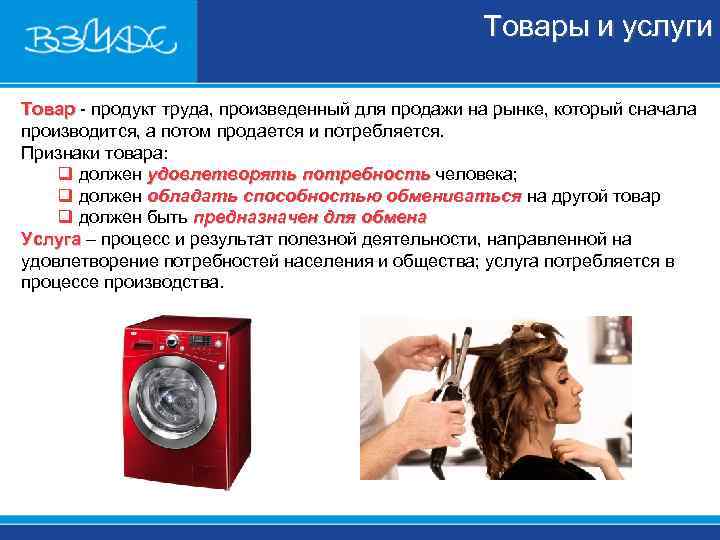 ВЗМАХ

Товары и услуги

Товар - продукт труда, произведенный для продажи на рынке, который сначала производится, а потом продается и потребляется.
Признаки товара:
❑ должен удовлетворять потребность человека;
❑ должен обладать способностью обмениваться на другой товар
❑ должен быть предназначен для обмена
Услуга – процесс и результат полезной деятельности, направленной на удовлетворение потребностей населения и общества; услуга потребляется в процессе производства.